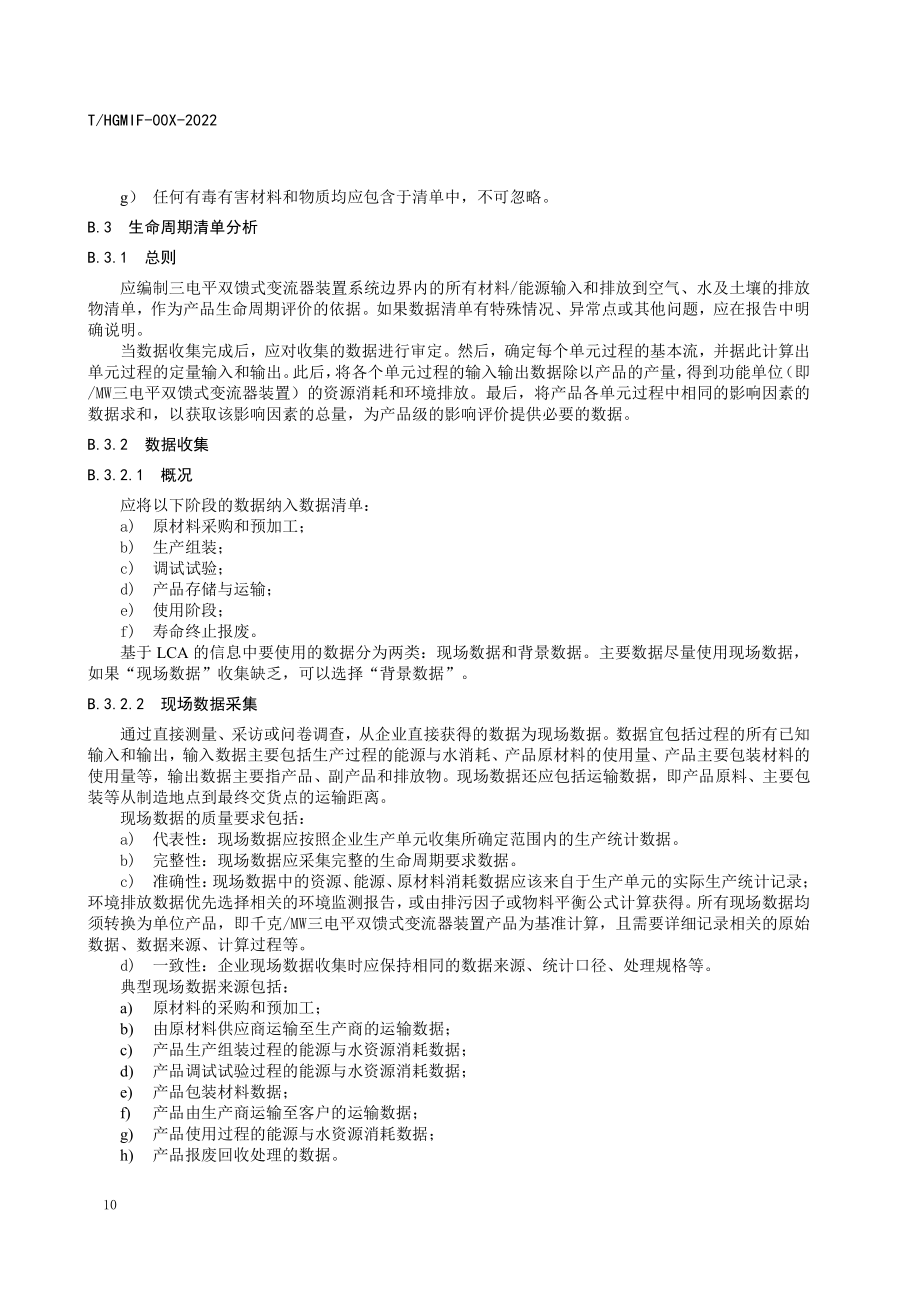 T/HGMIF-00X-2022

g） 任何有毒有害材料和物质均应包含于清单中，不可忽略。

B.3 生命周期清单分析

B.3.1 总则

应编制三电平双馈式变流器装置系统边界内的所有材料/能源输入和排放到空气、水及土壤的排放物清单，作为产品生命周期评价的依据。如果数据清单有特殊情况、异常点或其他问题，应在报告中明确说明。

当数据收集完成后，应对收集的数据进行审定。然后，确定每个单元过程的基本流，并据此计算出单元过程的定量输入和输出。此后，将各个单元过程的输入输出数据除以产品的产量，得到功能单位（即/MW三电平双馈式变流器装置）的资源消耗和环境排放。最后，将产品各单元过程中相同的影响因素的数据求和，以获取该影响因素的总量，为产品级的影响评价提供必要的数据。

B.3.2 数据收集

B.3.2.1 概况

应将以下阶段的数据纳入数据清单：

a） 原材料采购和预加工；

b） 生产组装；

c） 调试试验；

d） 产品存储与运输；

e） 使用阶段；

f） 寿命终止报废。

基于 LCA 的信息中要使用的数据分为两类：现场数据和背景数据。主要数据尽量使用现场数据，如果“现场数据”收集缺乏，可以选择“背景数据”。

B.3.2.2 现场数据采集

通过直接测量、采访或问卷调查，从企业直接获得的数据为现场数据。数据宜包括过程的所有已知输入和输出，输入数据主要包括生产过程的能源与水消耗、产品原材料的使用量、产品主要包装材料的使用量等，输出数据主要指产品、副产品和排放物。现场数据还应包括运输数据，即产品原料、主要包装等从制造地点到最终交货点的运输距离。

现场数据的质量要求包括：

a） 代表性：现场数据应按照企业生产单元收集所确定范围内的生产统计数据。

b） 完整性：现场数据应采集完整的生命周期要求数据。

c） 准确性：现场数据中的资源、能源、原材料消耗数据应该来自于生产单元的实际生产统计记录；环境排放数据优先选择相关的环境监测报告，或由排污因子或物料平衡公式计算获得。所有现场数据均须转换为单位产品，即千克/MW三电平双馈式变流器装置产品为基准计算，且需要详细记录相关的原始数据、数据来源、计算过程等。

d） 一致性：企业现场数据收集时应保持相同的数据来源、统计口径、处理规格等。

典型现场数据来源包括：

a) 原材料的采购和预加工；

b) 由原材料供应商运输至生产商的运输数据；

c) 产品生产组装过程的能源与水资源消耗数据；

d) 产品调试试验过程的能源与水资源消耗数据；

e) 产品包装材料数据；

f) 产品由生产商运输至客户的运输数据；

g) 产品使用过程的能源与水资源消耗数据；

h) 产品报废回收处理的数据。

10